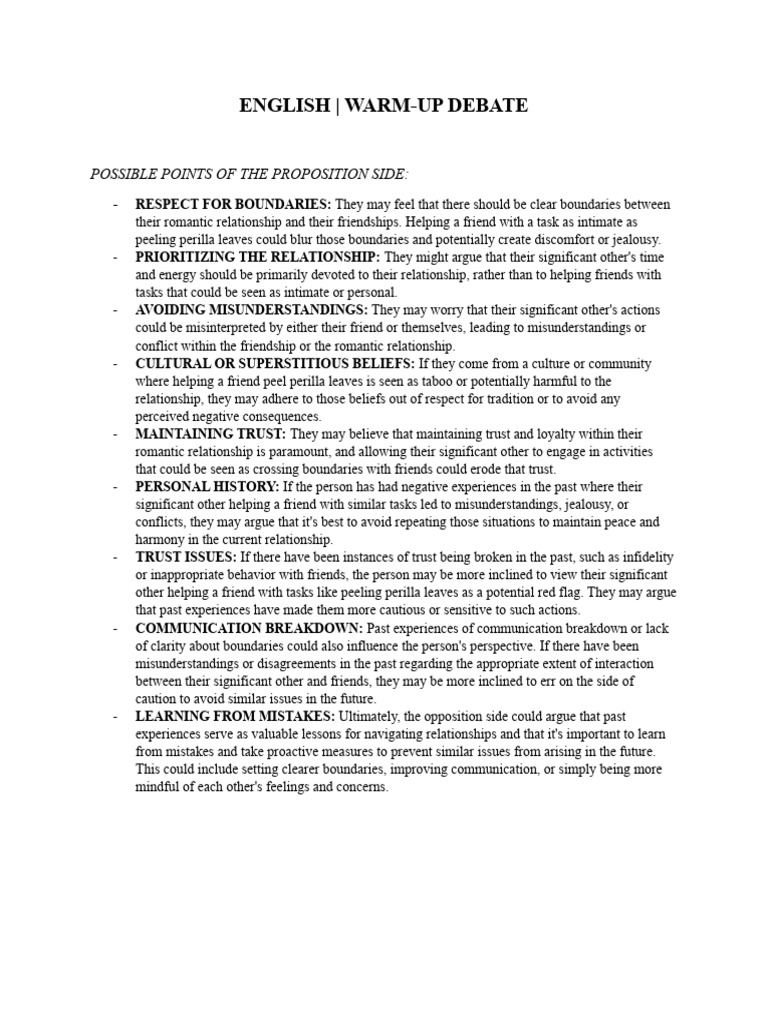 ENGLISH | WARM-UP DEBATE

POSSIBLE POINTS OF THE PROPOSITION SIDE:

- RESPECT FOR BOUNDARIES: They may feel that there should be clear boundaries between their romantic relationship and their friendships. Helping a friend with a task as intimate as peeling perilla leaves could blur those boundaries and potentially create discomfort or jealousy.
- PRIORITIZING THE RELATIONSHIP: They might argue that their significant other's time and energy should be primarily devoted to their relationship, rather than to helping friends with tasks that could be seen as intimate or personal.
- AVOIDING MISUNDERSTANDINGS: They may worry that their significant other's actions could be misinterpreted by either their friend or themselves, leading to misunderstandings or conflict within the friendship or the romantic relationship.
- CULTURAL OR SUPERSTITIOUS BELIEFS: If they come from a culture or community where helping a friend peel perilla leaves is seen as taboo or potentially harmful to the relationship, they may adhere to those beliefs out of respect for tradition or to avoid any perceived negative consequences.
- MAINTAINING TRUST: They may believe that maintaining trust and loyalty within their romantic relationship is paramount, and allowing their significant other to engage in activities that could be seen as crossing boundaries with friends could erode that trust.
- PERSONAL HISTORY: If the person has had negative experiences in the past where their significant other helping a friend with similar tasks led to misunderstandings, jealousy, or conflicts, they may argue that it's best to avoid repeating those situations to maintain peace and harmony in the current relationship.
- TRUST ISSUES: If there have been instances of trust being broken in the past, such as infidelity or inappropriate behavior with friends, the person may be more inclined to view their significant other helping a friend with tasks like peeling perilla leaves as a potential red flag. They may argue that past experiences have made them more cautious or sensitive to such actions.
- COMMUNICATION BREAKDOWN: Past experiences of communication breakdown or lack of clarity about boundaries could also influence the person's perspective. If there have been misunderstandings or disagreements in the past regarding the appropriate extent of interaction between their significant other and friends, they may be more inclined to err on the side of caution to avoid similar issues in the future.
- LEARNING FROM MISTAKES: Ultimately, the opposition side could argue that past experiences serve as valuable lessons for navigating relationships and that it's important to learn from mistakes and take proactive measures to prevent similar issues from arising in the future. This could include setting clearer boundaries, improving communication, or simply being more mindful of each other's feelings and concerns.